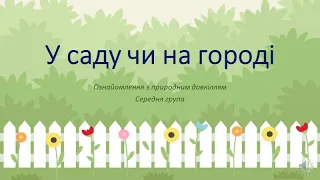 У саду чи на городі

Ознайомлення з природним довкіллям

Середня група